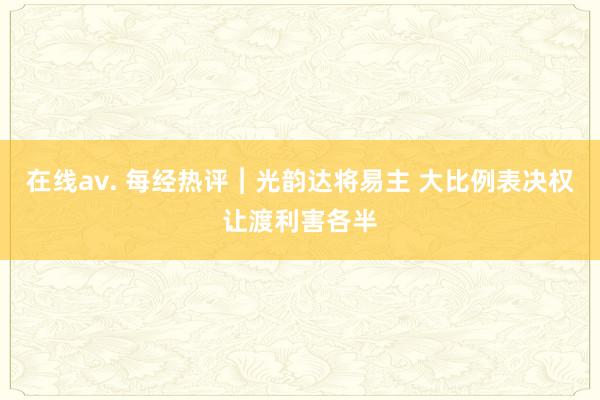 在线av. 每经热评｜光韵达将易主 大比例表决权让渡利害各半